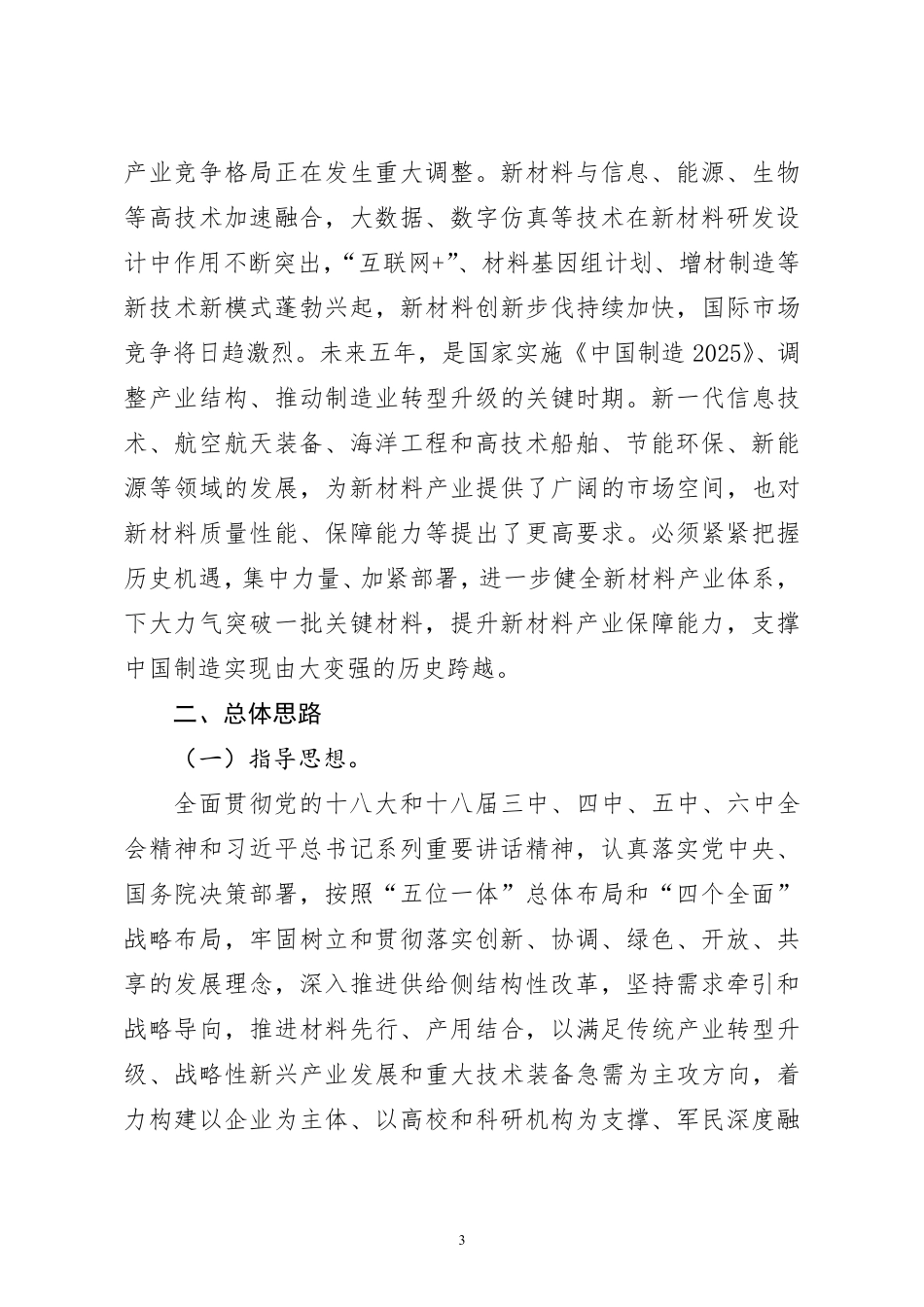 产业竞争格局正在发生重大调整。新材料与信息、能源、生物等高技术加速融合，大数据、数字仿真等技术在新材料研发设计中作用不断突出，“互联网+”、材料基因组计划、增材制造等新技术新模式蓬勃兴起，新材料创新步伐持续加快，国际市场竞争将日趋激烈。未来五年，是国家实施《中国制造2025》、调整产业结构、推动制造业转型升级的关键时期。新一代信息技术、航空航天装备、海洋工程和高技术船舶、节能环保、新能源等领域的发展，为新材料产业提供了广阔的市场空间，也对新材料质量性能、保障能力等提出了更高要求。必须紧紧把握历史机遇，集中力量、加紧部署，进一步健全新材料产业体系，下大力气突破一批关键材料，提升新材料产业保障能力，支撑中国制造实现由大变强的历史跨越。

二、总体思路

（一）指导思想。

全面贯彻党的十八大和十八届三中、四中、五中、六中全会精神和习近平总书记系列重要讲话精神，认真落实党中央、国务院决策部署，按照“五位一体”总体布局和“四个全面”战略布局，牢固树立和贯彻落实创新、协调、绿色、开放、共享的发展理念，深入推进供给侧结构性改革，坚持需求牵引和战略导向，推进材料先行、产用结合，以满足传统产业转型升级、战略性新兴产业发展和重大技术装备急需为主攻方向，着力构建以企业为主体、以高校和科研机构为支撑、军民深度融

3